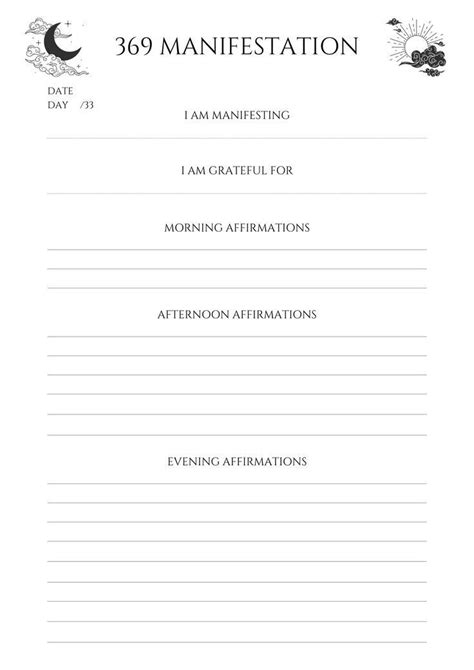 369 MANIFESTATION

DATE
DAY /33

I AM MANIFESTING

I AM GRATEFUL FOR

MORNING AFFIRMATIONS

AFTERNOON AFFIRMATIONS

EVENING AFFIRMATIONS